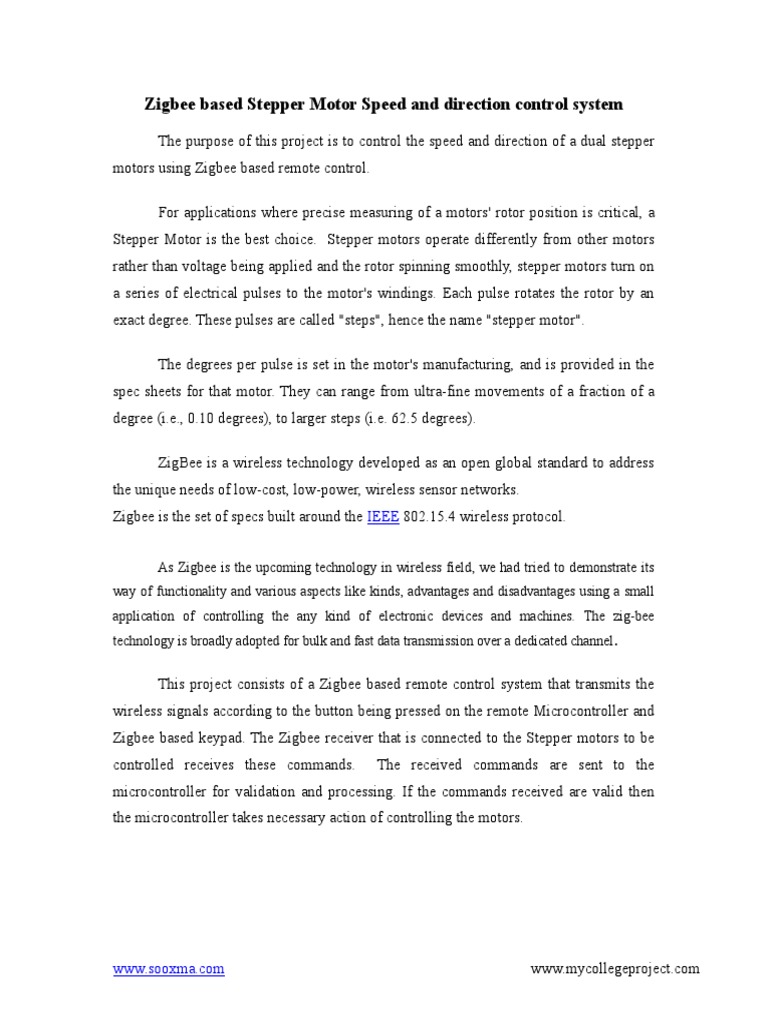 Zigbee based Stepper Motor Speed and direction control system

The purpose of this project is to control the speed and direction of a dual stepper motors using Zigbee based remote control.

For applications where precise measuring of a motors' rotor position is critical, a Stepper Motor is the best choice. Stepper motors operate differently from other motors rather than voltage being applied and the rotor spinning smoothly, stepper motors turn on a series of electrical pulses to the motor's windings. Each pulse rotates the rotor by an exact degree. These pulses are called "steps", hence the name "stepper motor".

The degrees per pulse is set in the motor's manufacturing, and is provided in the spec sheets for that motor. They can range from ultra-fine movements of a fraction of a degree (i.e., 0.10 degrees), to larger steps (i.e. 62.5 degrees).

ZigBee is a wireless technology developed as an open global standard to address the unique needs of low-cost, low-power, wireless sensor networks.
Zigbee is the set of specs built around the IEEE 802.15.4 wireless protocol.

As Zigbee is the upcoming technology in wireless field, we had tried to demonstrate its way of functionality and various aspects like kinds, advantages and disadvantages using a small application of controlling the any kind of electronic devices and machines. The zig-bee technology is broadly adopted for bulk and fast data transmission over a dedicated channel.

This project consists of a Zigbee based remote control system that transmits the wireless signals according to the button being pressed on the remote Microcontroller and Zigbee based keypad. The Zigbee receiver that is connected to the Stepper motors to be controlled receives these commands. The received commands are sent to the microcontroller for validation and processing. If the commands received are valid then the microcontroller takes necessary action of controlling the motors.

www.sooxma.com www.mycollegeproject.com